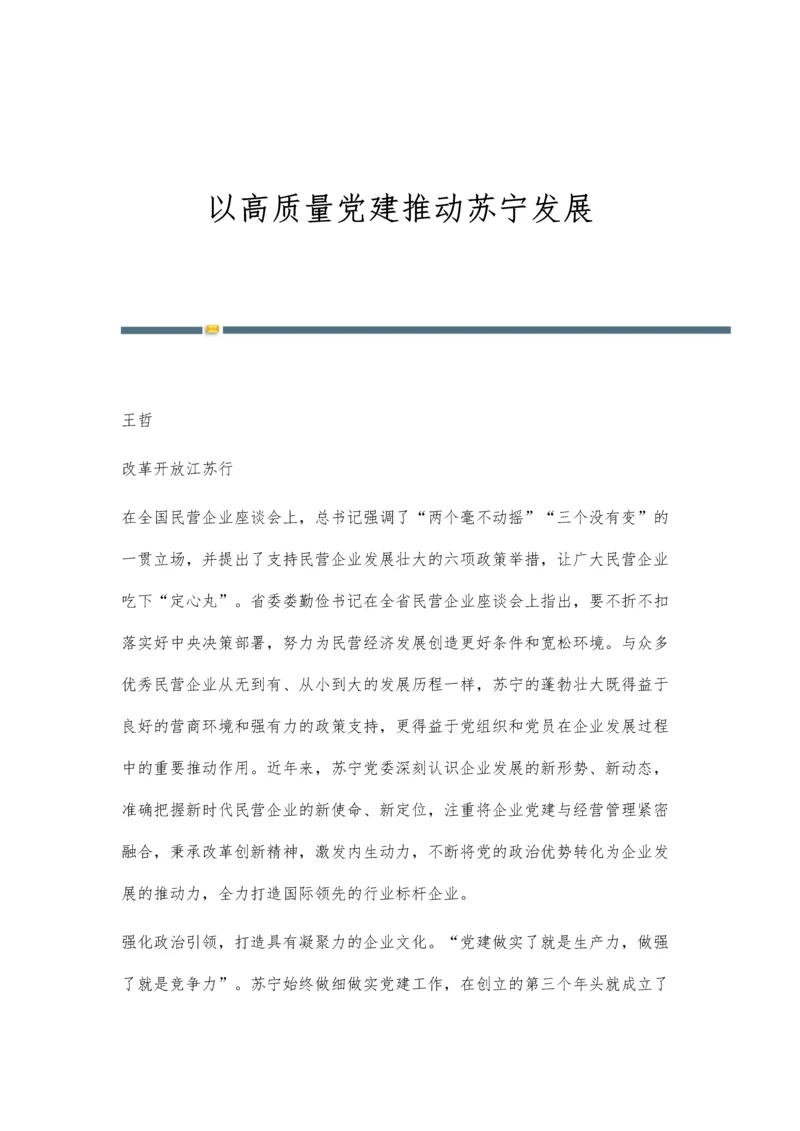 以高质量党建推动苏宁发展

王哲

改革开放江苏行

在全国民营企业座谈会上，总书记强调了“两个毫不动摇”“三个没有变”的一贯立场，并提出了支持民营企业发展壮大的六项政策举措，让广大民营企业吃下“定心丸”。省委娄勤俭书记在全省民营企业座谈会上指出，要不折不扣落实好中央决策部署，努力为民营经济发展创造更好条件和宽松环境。与众多优秀民营企业从无到有、从小到大的发展历程一样，苏宁的蓬勃壮大既得益于良好的营商环境和强有力的政策支持，更得益于党组织和党员在企业发展过程中的重要推动作用。近年来，苏宁党委深刻认识企业发展的新形势、新动态，准确把握新时代民营企业的新使命、新定位，注重将企业党建与经营管理紧密融合，秉承改革创新精神，激发内生动力，不断将党的政治优势转化为企业发展的推动力，全力打造国际领先的行业标杆企业。

强化政治引领，打造具有凝聚力的企业文化。“党建做实了就是生产力，做强了就是竞争力”。苏宁始终做细做实党建工作，在创立的第三个年头就成立了